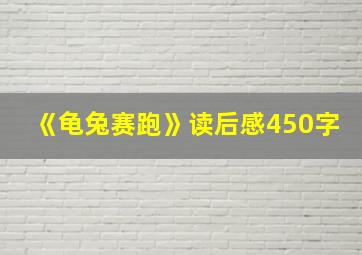 《龟兔赛跑》读后感450字